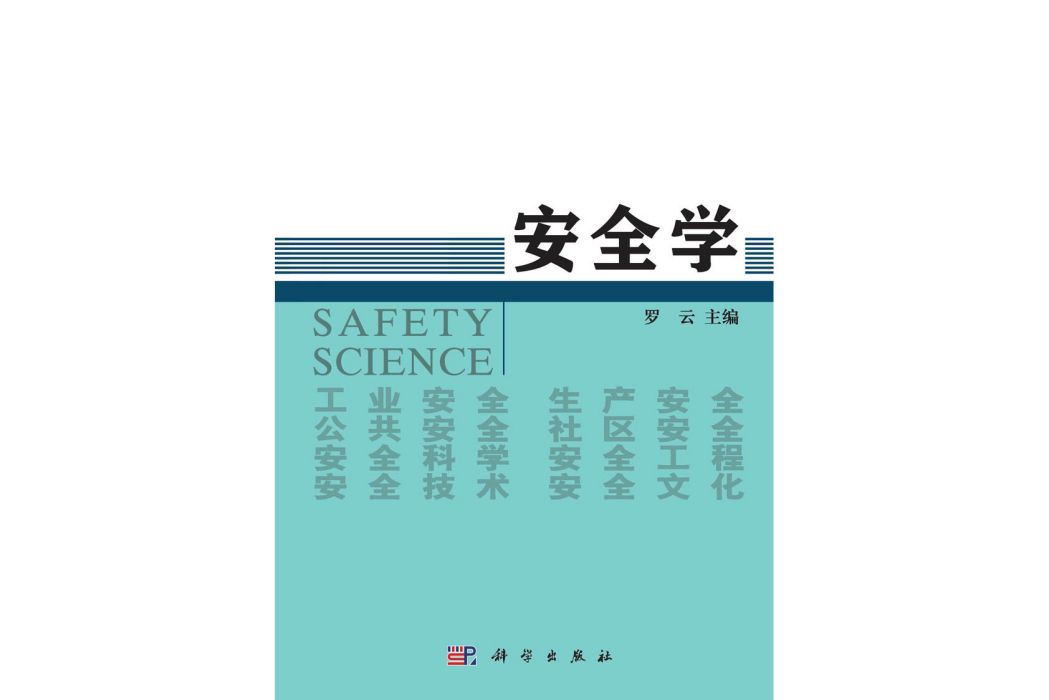 安全学

SAFETY SCIENCE

罗 云 主编

工业安全 生产安全
公共安全 社区安全
安全科学 安全工程
安全技术 安全文化

科学出版社